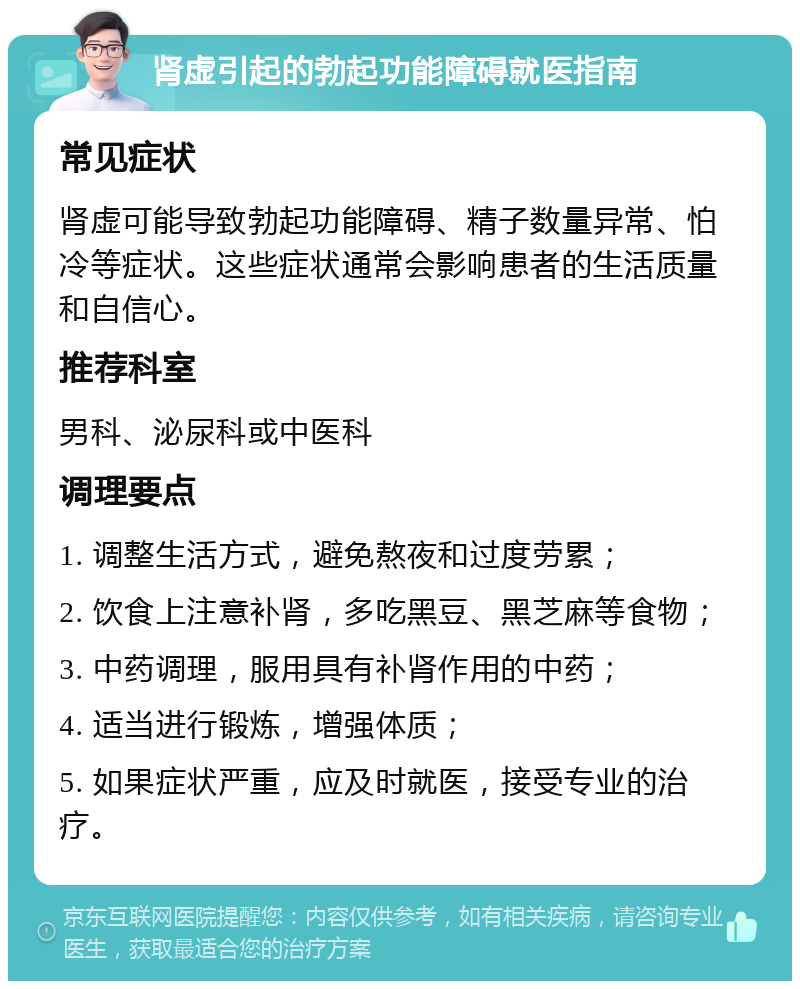 肾虚引起的勃起功能障碍就医指南

常见症状

肾虚可能导致勃起功能障碍、精子数量异常、怕冷等症状。这些症状通常会影响患者的生活质量和自信心。

推荐科室

男科、泌尿科或中医科

调理要点

1. 调整生活方式，避免熬夜和过度劳累；

2. 饮食上注意补肾，多吃黑豆、黑芝麻等食物；

3. 中药调理，服用具有补肾作用的中药；

4. 适当进行锻炼，增强体质；

5. 如果症状严重，应及时就医，接受专业的治疗。

京东互联网医院提醒您：内容仅供参考，如有相关疾病，请咨询专业医生，获取最适合您的治疗方案